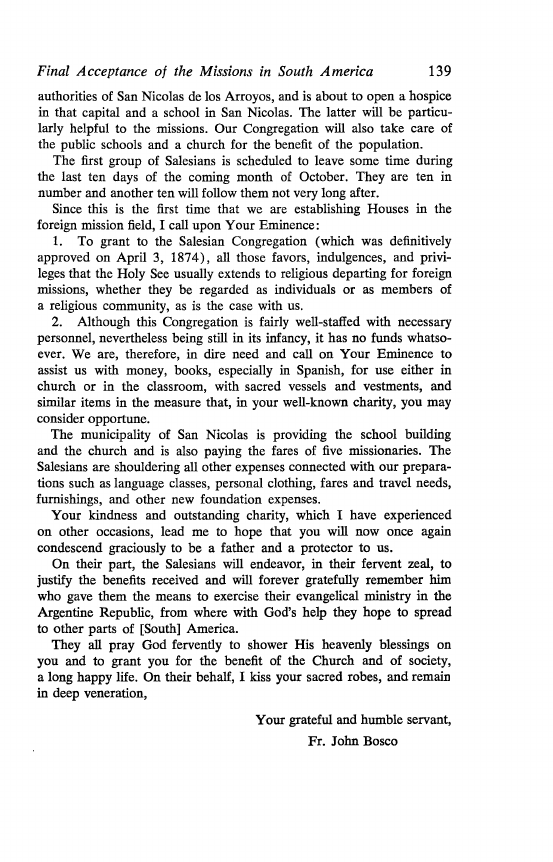 Final Acceptance of the Missions in South America 139

authorities of San Nicolas de los Arroyos, and is about to open a hospice in that capital and a school in San Nicolas. The latter will be particularly helpful to the missions. Our Congregation will also take care of the public schools and a church for the benefit of the population.

The first group of Salesians is scheduled to leave some time during the last ten days of the coming month of October. They are ten in number and another ten will follow them not very long after.

Since this is the first time that we are establishing Houses in the foreign mission field, I call upon Your Eminence:

1. To grant to the Salesian Congregation (which was definitively approved on April 3, 1874), all those favors, indulgences, and privileges that the Holy See usually extends to religious departing for foreign missions, whether they be regarded as individuals or as members of a religious community, as is the case with us.

2. Although this Congregation is fairly well-staffed with necessary personnel, nevertheless being still in its infancy, it has no funds whatsoever. We are, therefore, in dire need and call on Your Eminence to assist us with money, books, especially in Spanish, for use either in church or in the classroom, with sacred vessels and vestments, and similar items in the measure that, in your well-known charity, you may consider opportune.

The municipality of San Nicolas is providing the school building and the church and is also paying the fares of five missionaries. The Salesians are shouldering all other expenses connected with our preparations such as language classes, personal clothing, fares and travel needs, furnishings, and other new foundation expenses.

Your kindness and outstanding charity, which I have experienced on other occasions, lead me to hope that you will now once again condescend graciously to be a father and a protector to us.

On their part, the Salesians will endeavor, in their fervent zeal, to justify the benefits received and will forever gratefully remember him who gave them the means to exercise their evangelical ministry in the Argentine Republic, from where with God's help they hope to spread to other parts of [South] America.

They all pray God fervently to shower His heavenly blessings on you and to grant you for the benefit of the Church and of society, a long happy life. On their behalf, I kiss your sacred robes, and remain in deep veneration,

Your grateful and humble servant,
Fr. John Bosco